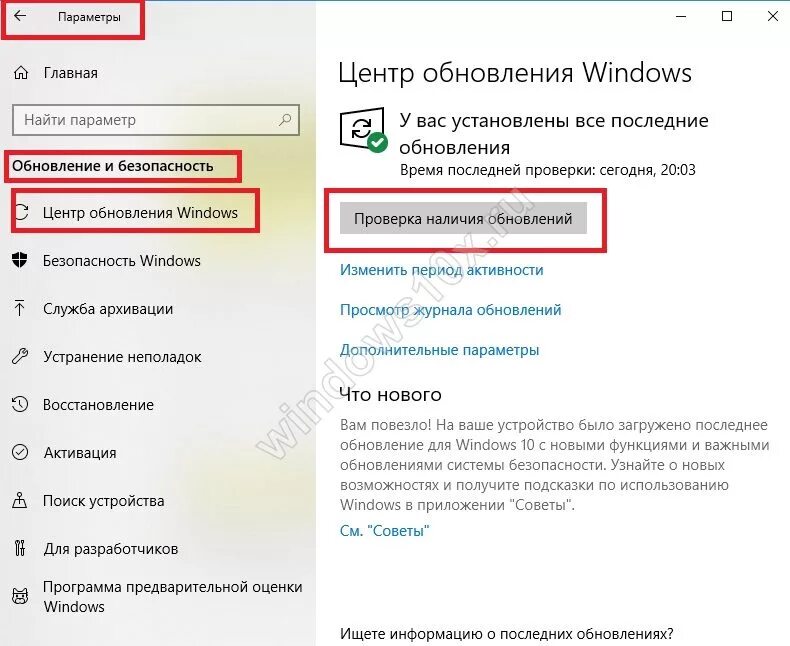 Параметры

Главная

Найти параметр

Обновление и безопасность

Центр обновления Windows

Безопасность Windows

Служба архивации

Устранение неполадок

Восстановление

Активация

Поиск устройства

Для разработчиков

Программа предварительной оценки Windows

Центр обновления Windows

У вас установлены все последние обновления
Время последней проверки: сегодня, 20:03

Проверка наличия обновлений

Изменить период активности

Просмотр журнала обновлений

Дополнительные параметры

Что нового

Вам повезло! На ваше устройство было загружено последнее обновление для Windows 10 с новыми функциями и важными обновлениями системы безопасности. Узнайте о новых возможностях и получите подсказки по использованию Windows в приложении "Советы".

См. "Советы"

Ищете информацию о последних обновлениях?

windows10x.ru